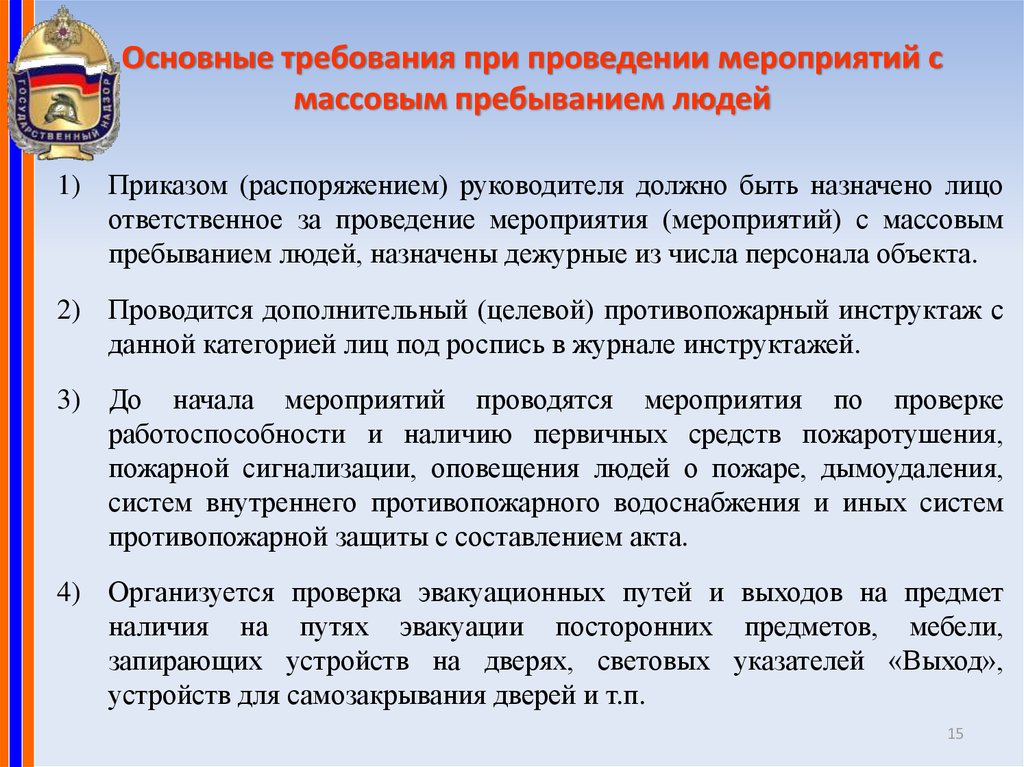 ГОСУДАРСТВЕННЫЙ НАДЗОР

Основные требования при проведении мероприятий с массовым пребыванием людей

1) Приказом (распоряжением) руководителя должно быть назначено лицо ответственное за проведение мероприятия (мероприятий) с массовым пребыванием людей, назначены дежурные из числа персонала объекта.

2) Проводится дополнительный (целевой) противопожарный инструктаж с данной категорией лиц под роспись в журнале инструктажей.

3) До начала мероприятий проводятся мероприятия по проверке работоспособности и наличию первичных средств пожаротушения, пожарной сигнализации, оповещения людей о пожаре, дымоудаления, систем внутреннего противопожарного водоснабжения и иных систем противопожарной защиты с составлением акта.

4) Организуется проверка эвакуационных путей и выходов на предмет наличия на путях эвакуации посторонних предметов, мебели, запирающих устройств на дверях, световых указателей «Выход», устройств для самозакрывания дверей и т.п.

15